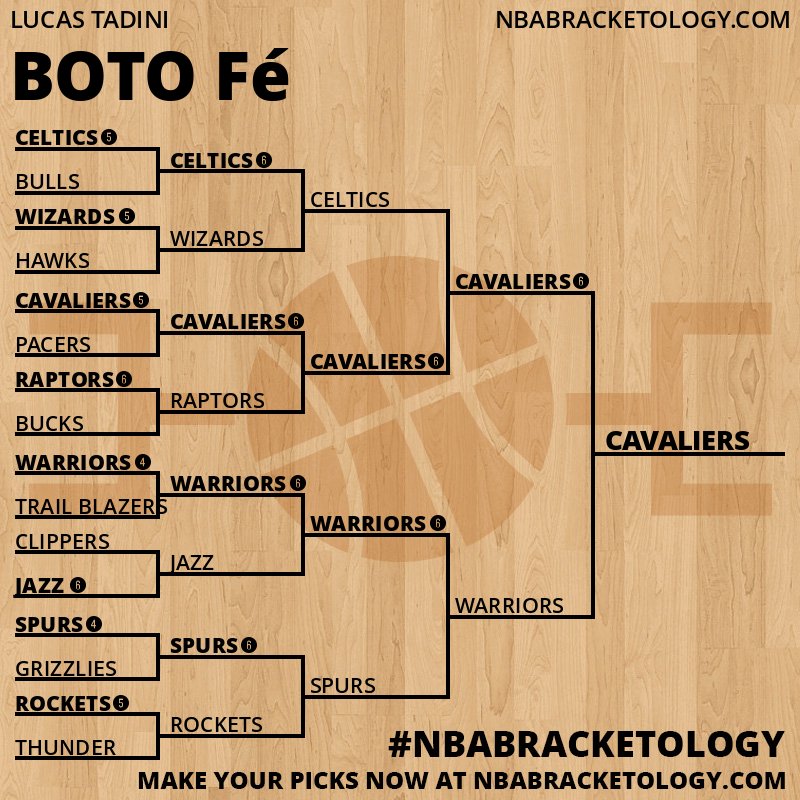 LUCAS TADINI
NBABRACKETOLOGY.COM

BOTO Fé

CELTICS 5
BULLS
WIZARDS 5
HAWKS
CAVALIERS 5
PACERS
RAPTORS 6
BUCKS
WARRIORS 4
TRAIL BLAZERS
CLIPPERS
JAZZ 6
SPURS 4
GRIZZLIES
ROCKETS 5
THUNDER

CELTICS 6
WIZARDS
CAVALIERS 6
RAPTORS
WARRIORS 6
JAZZ
SPURS 6
ROCKETS

CELTICS
CAVALIERS 6
WARRIORS 6
SPURS

CAVALIERS 6
WARRIORS

CAVALIERS

#NBABRACKETOLOGY
MAKE YOUR PICKS NOW AT NBABRACKETOLOGY.COM